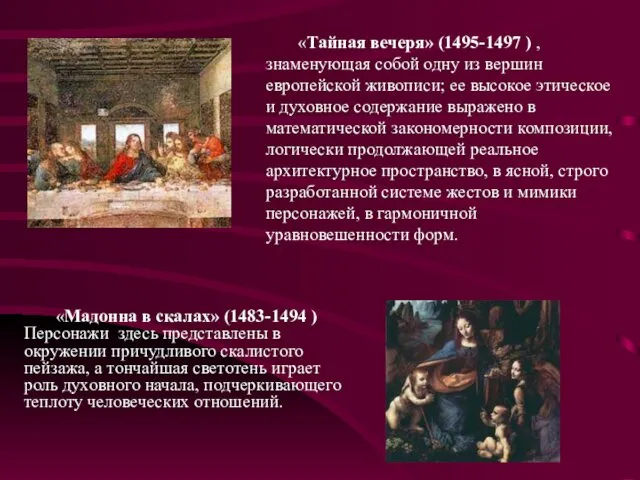 «Тайная вечеря» (1495-1497 ) , знаменующая собой одну из вершин европейской живописи; ее высокое этическое и духовное содержание выражено в математической закономерности композиции, логически продолжающей реальное архитектурное пространство, в ясной, строго разработанной системе жестов и мимики персонажей, в гармоничной уравновешенности форм.

«Мадонна в скалах» (1483-1494 ) Персонажи здесь представлены в окружении причудливого скалистого пейзажа, а тончайшая светотень играет роль духовного начала, подчеркивающего теплоту человеческих отношений.